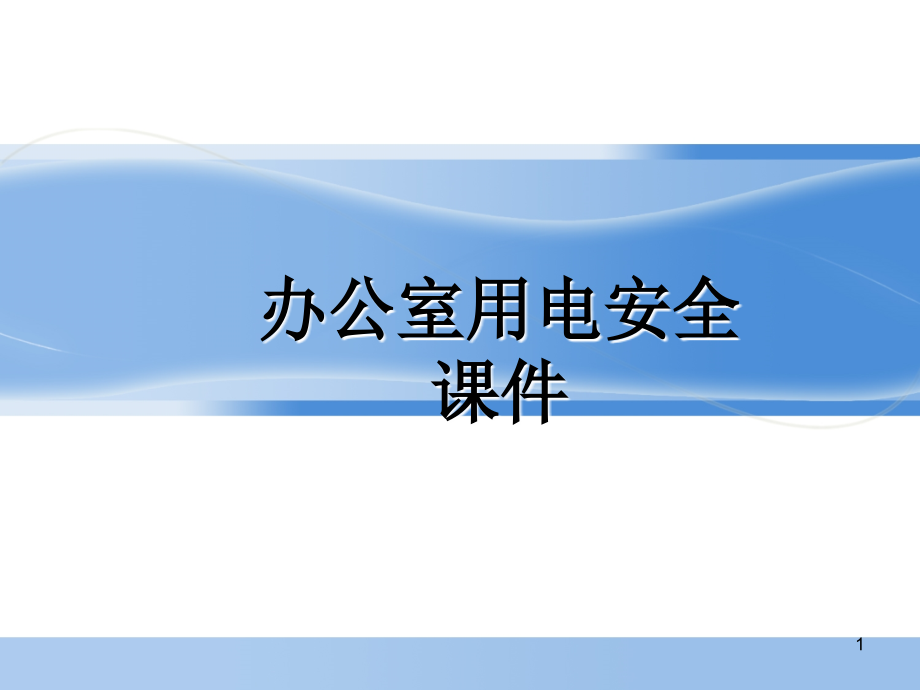 办公室用电安全课件

1